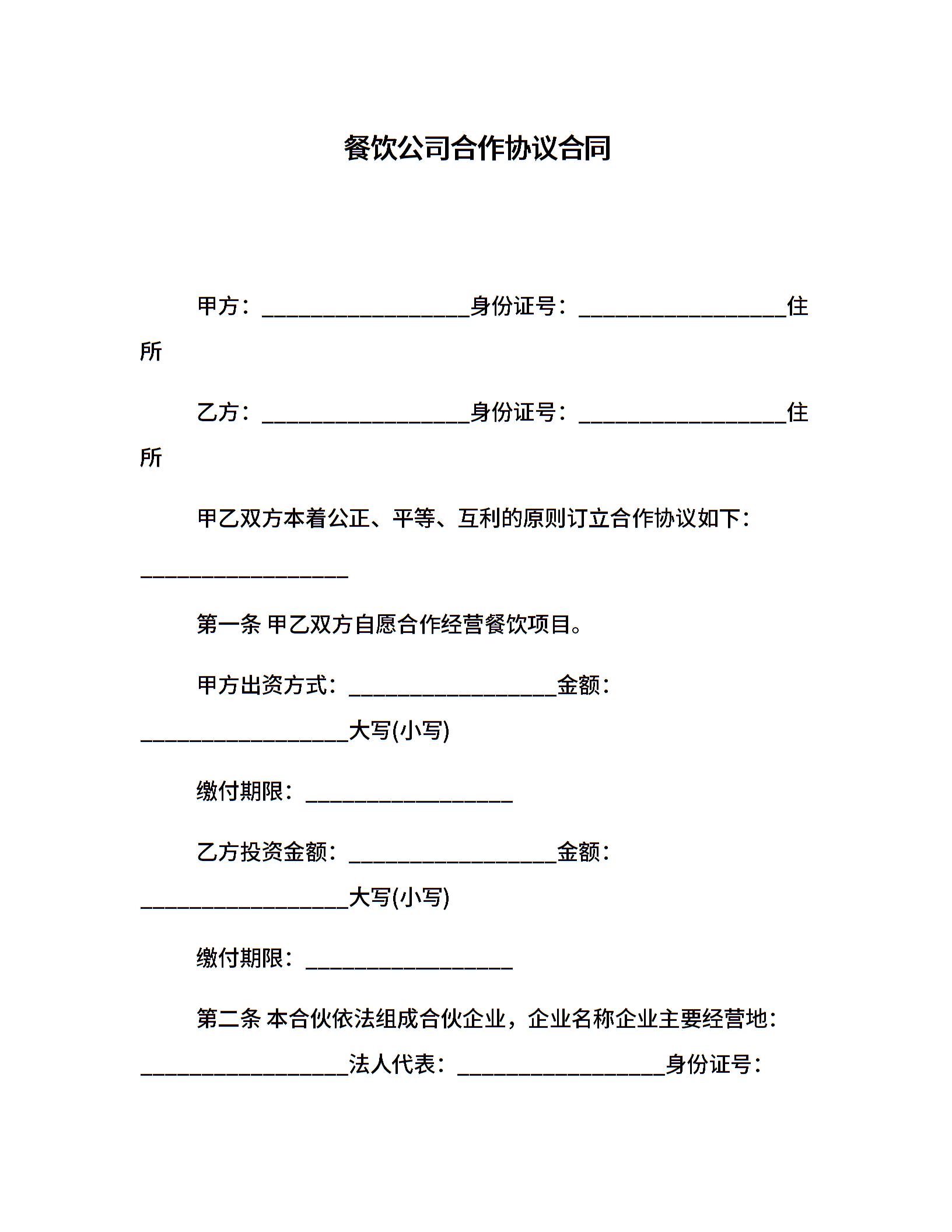 餐饮公司合作协议合同

甲方：__________________身份证号：__________________住所

乙方：__________________身份证号：__________________住所

甲乙双方本着公正、平等、互利的原则订立合作协议如下：__________________

第一条 甲乙双方自愿合作经营餐饮项目。

甲方出资方式：__________________金额：__________________大写(小写)

缴付期限：__________________

乙方投资金额：__________________金额：__________________大写(小写)

缴付期限：__________________

第二条 本合伙依法组成合伙企业，企业名称企业主要经营地：__________________法人代表：__________________身份证号：